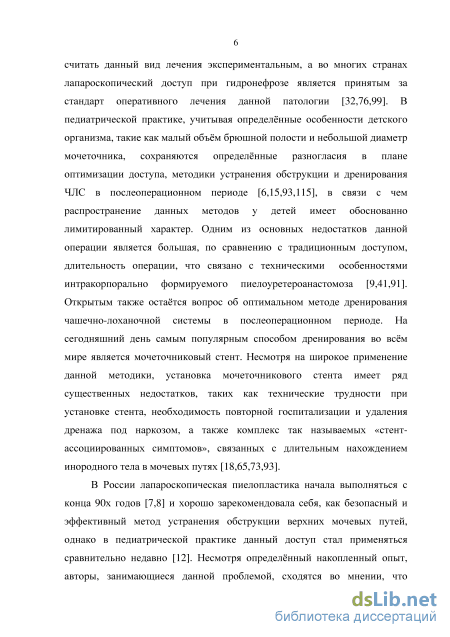 6

считать данный вид лечения экспериментальным, а во многих странах лапароскопический доступ при гидронефрозе является принятым за стандарт оперативного лечения данной патологии [32,76,99]. В педиатрической практике, учитывая определённые особенности детского организма, такие как малый объём брюшной полости и небольшой диаметр мочеточника, сохраняются определённые разногласия в плане оптимизации доступа, методики устранения обструкции и дренирования ЧЛС в послеоперационном периоде [6,15,93,115], в связи с чем распространение данных методов у детей имеет обоснованно лимитированный характер. Одним из основных недостатков данной операции является большая, по сравнению с традиционным доступом, длительность операции, что связано с техническими особенностями интракорпорально формируемого пиелоуретероанастомоза [9,41,91]. Открытым также остаётся вопрос об оптимальном методе дренирования чашечно-лоханочной системы в послеоперационном периоде. На сегодняшний день самым популярным способом дренирования во всём мире является мочеточниковый стент. Несмотря на широкое применение данной методики, установка мочеточникового стента имеет ряд существенных недостатков, таких как технические трудности при установке стента, необходимость повторной госпитализации и удаления дренажа под наркозом, а также комплекс так называемых «стент-ассоциированных симптомов», связанных с длительным нахождением инородного тела в мочевых путях [18,65,73,93].

В России лапароскопическая пиелопластика начала выполняться с конца 90х годов [7,8] и хорошо зарекомендовала себя, как безопасный и эффективный метод устранения обструкции верхних мочевых путей, однако в педиатрической практике данный доступ стал применяться сравнительно недавно [12]. Несмотря определённый накопленный опыт, авторы, занимающиеся данной проблемой, сходятся во мнении, что

dsLib.net
библиотека диссертаций